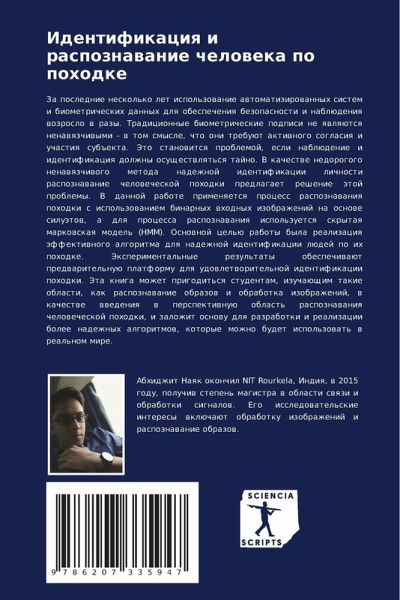 Идентификация и распознавание человека по походке

За последние несколько лет использование автоматизированных систем и биометрических данных для обеспечения безопасности и наблюдения возросло в разы. Традиционные биометрические подписи не являются ненавязчивыми - в том смысле, что они требуют активного согласия и участия субъекта. Это становится проблемой, если наблюдение и идентификация должны осуществляться тайно. В качестве недорогого ненавязчивого метода надежной идентификации личности распознавание человеческой походки предлагает решение этой проблемы. В данной работе применяется процесс распознавания походки с использованием бинарных входных изображений на основе силуэтов, а для процесса распознавания используется скрытая марковская модель (HMM). Основной целью работы была реализация эффективного алгоритма для надежной идентификации людей по их походке. Экспериментальные результаты обеспечивают предварительную платформу для удовлетворительной идентификации походки. Эта книга может пригодиться студентам, изучающим такие области, как распознавание образов и обработка изображений, в качестве введения в перспективную область распознавания человеческой походки, и заложит основу для разработки и реализации более надежных алгоритмов, которые можно будет использовать в реальном мире.

Абхиджит Наяк окончил NIT Rourkela, Индия, в 2015 году, получив степень магистра в области связи и обработки сигналов. Его исследовательские интересы включают обработку изображений и распознавание образов.

9 786207 335947

SCIENCIA SCRIPTS